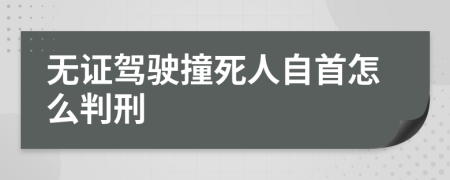 无证驾驶撞死人自首怎么判刑